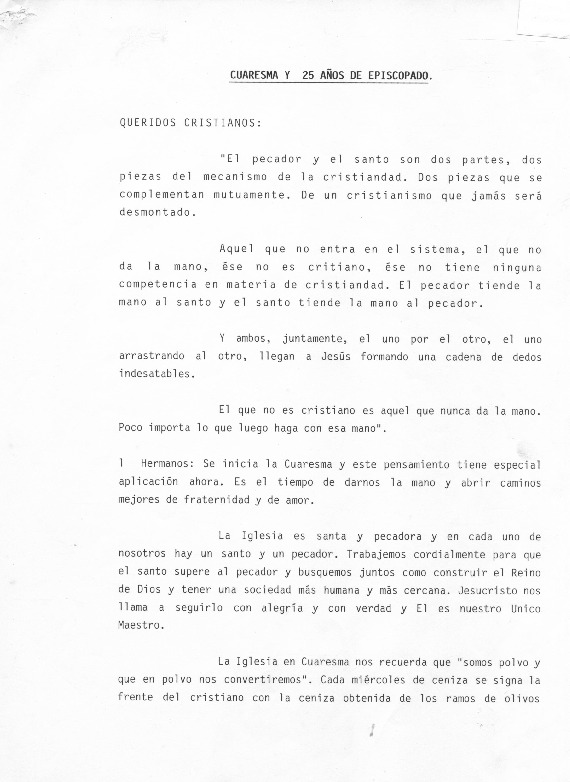 CUARESMA Y 25 AÑOS DE EPISCOPADO.

QUERIDOS CRISTIANOS:

"El pecador y el santo son dos partes, dos piezas del mecanismo de la cristiandad. Dos piezas que se complementan mutuamente. De un cristianismo que jamás será desmontado.

Aquel que no entra en el sistema, el que no da la mano, ése no es critiano, ése no tiene ninguna competencia en materia de cristiandad. El pecador tiende la mano al santo y el santo tiende la mano al pecador.

Y ambos, juntamente, el uno por el otro, el uno arrastrando al otro, llegan a Jesús formando una cadena de dedos indesatables.

El que no es cristiano es aquel que nunca da la mano. Poco importa lo que luego haga con esa mano".

1 Hermanos: Se inicia la Cuaresma y este pensamiento tiene especial aplicación ahora. Es el tiempo de darnos la mano y abrir caminos mejores de fraternidad y de amor.

La Iglesia es santa y pecadora y en cada uno de nosotros hay un santo y un pecador. Trabajemos cordialmente para que el santo supere al pecador y busquemos juntos como construir el Reino de Dios y tener una sociedad más humana y más cercana. Jesucristo nos llama a seguirlo con alegría y con verdad y El es nuestro Unico Maestro.

La Iglesia en Cuaresma nos recuerda que "somos polvo y que en polvo nos convertiremos". Cada miércoles de ceniza se signa la frente del cristiano con la ceniza obtenida de los ramos de olivos